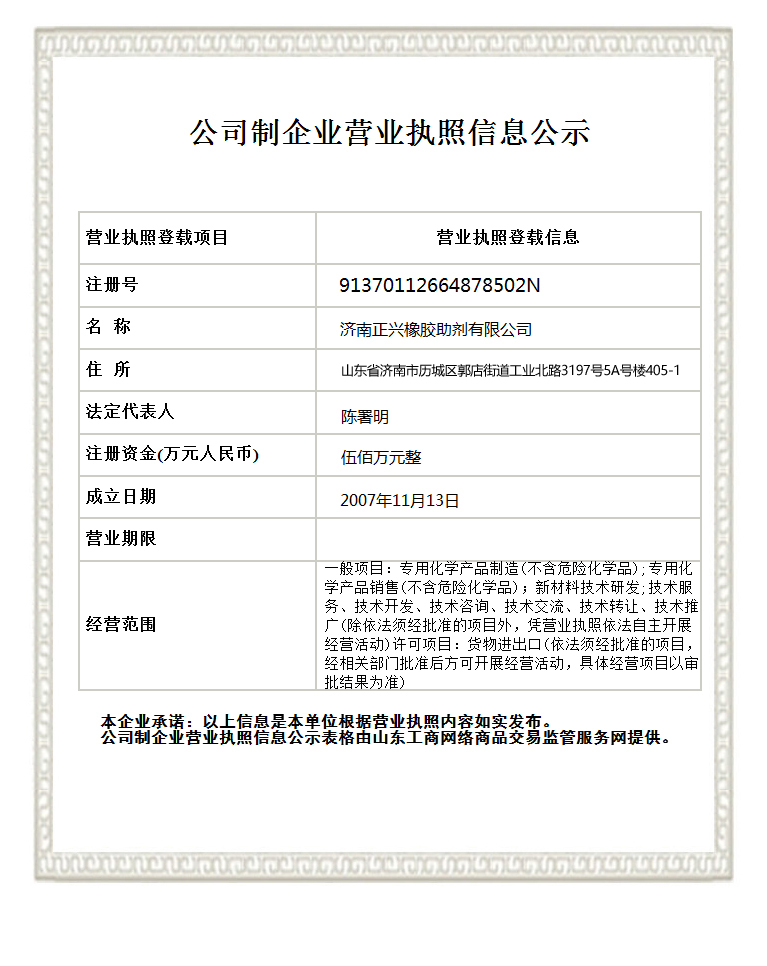 公司制企业营业执照信息公示

| 营业执照登载项目 | 营业执照登载信息 |
|---|---|
| 注册号 | 91370112664878502N |
| 名 称 | 济南正兴橡胶助剂有限公司 |
| 住 所 | 山东省济南市历城区郭店街道工业北路3197号5A号楼405-1 |
| 法定代表人 | 陈署明 |
| 注册资金(万元人民币) | 伍佰万元整 |
| 成立日期 | 2007年11月13日 |
| 营业期限 | |
| 经营范围 | 一般项目：专用化学产品制造(不含危险化学品)；专用化学产品销售(不含危险化学品)；新材料技术研发；技术服务、技术开发、技术咨询、技术交流、技术转让、技术推广(除依法须经批准的项目外，凭营业执照依法自主开展经营活动)许可项目：货物进出口(依法须经批准的项目，经相关部门批准后方可开展经营活动，具体经营项目以审批结果为准) |

本企业承诺：以上信息是本单位根据营业执照内容如实发布。
公司制企业营业执照信息公示表格由山东工商网络商品交易监管服务网提供。